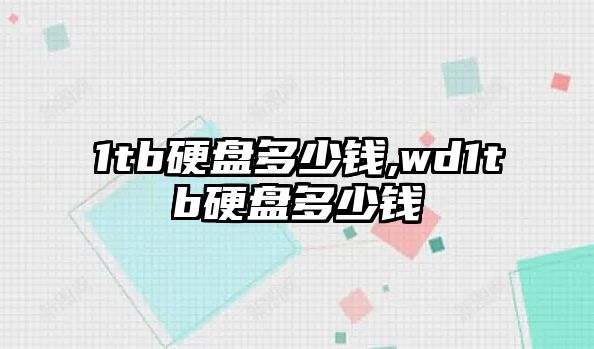 1tb硬盘多少钱,wd1tb硬盘多少钱